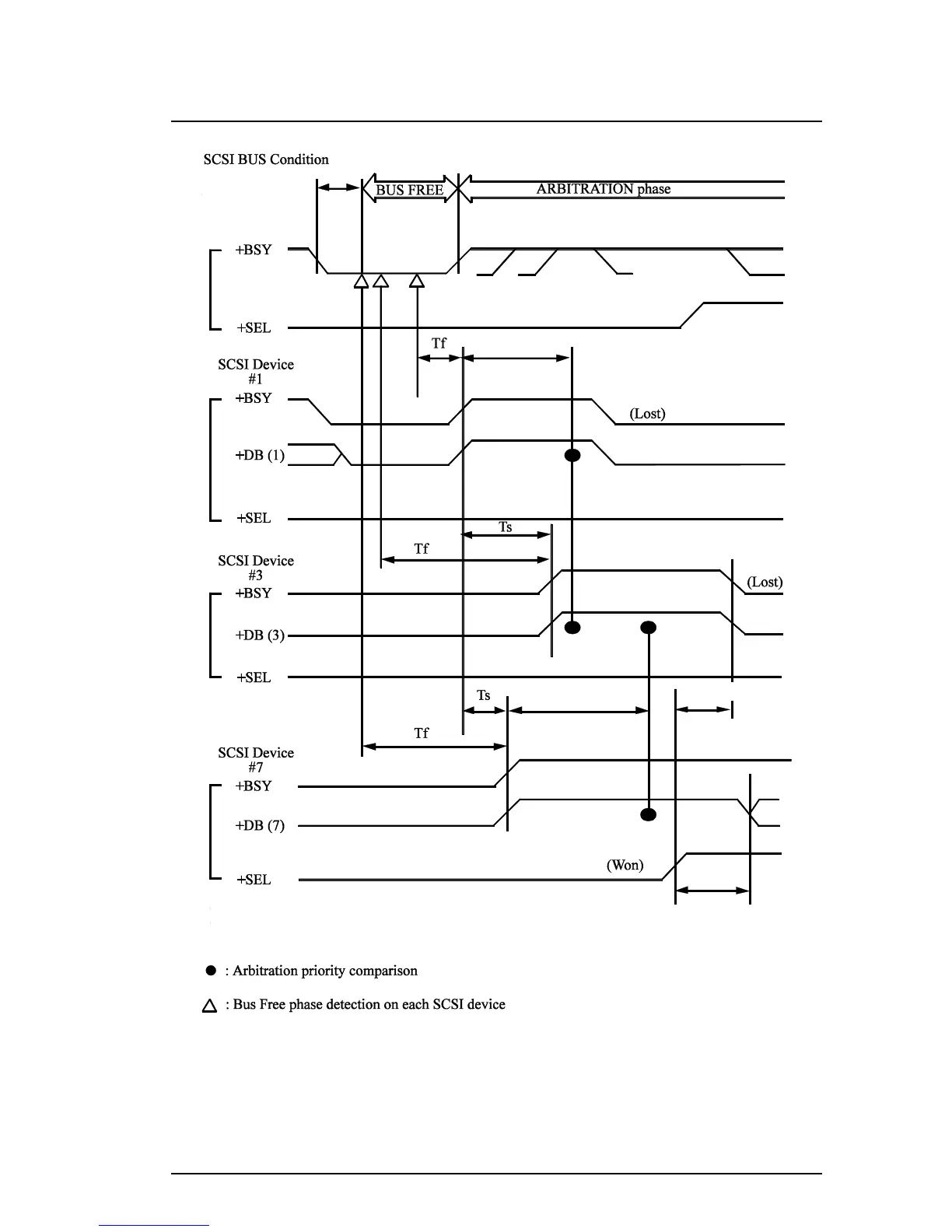 SCSI BUS Condition

BUS FREE

ARBITRATION phase

+BSY

+SEL

Tf

SCSI Device #1

+BSY

(Lost)

+DB (1)

+SEL

Ts

Tf

SCSI Device #3

+BSY

(Lost)

+DB (3)

+SEL

Ts

Tf

SCSI Device #7

+BSY

+DB (7)

(Won)

+SEL

● : Arbitration priority comparison

△ : Bus Free phase detection on each SCSI device